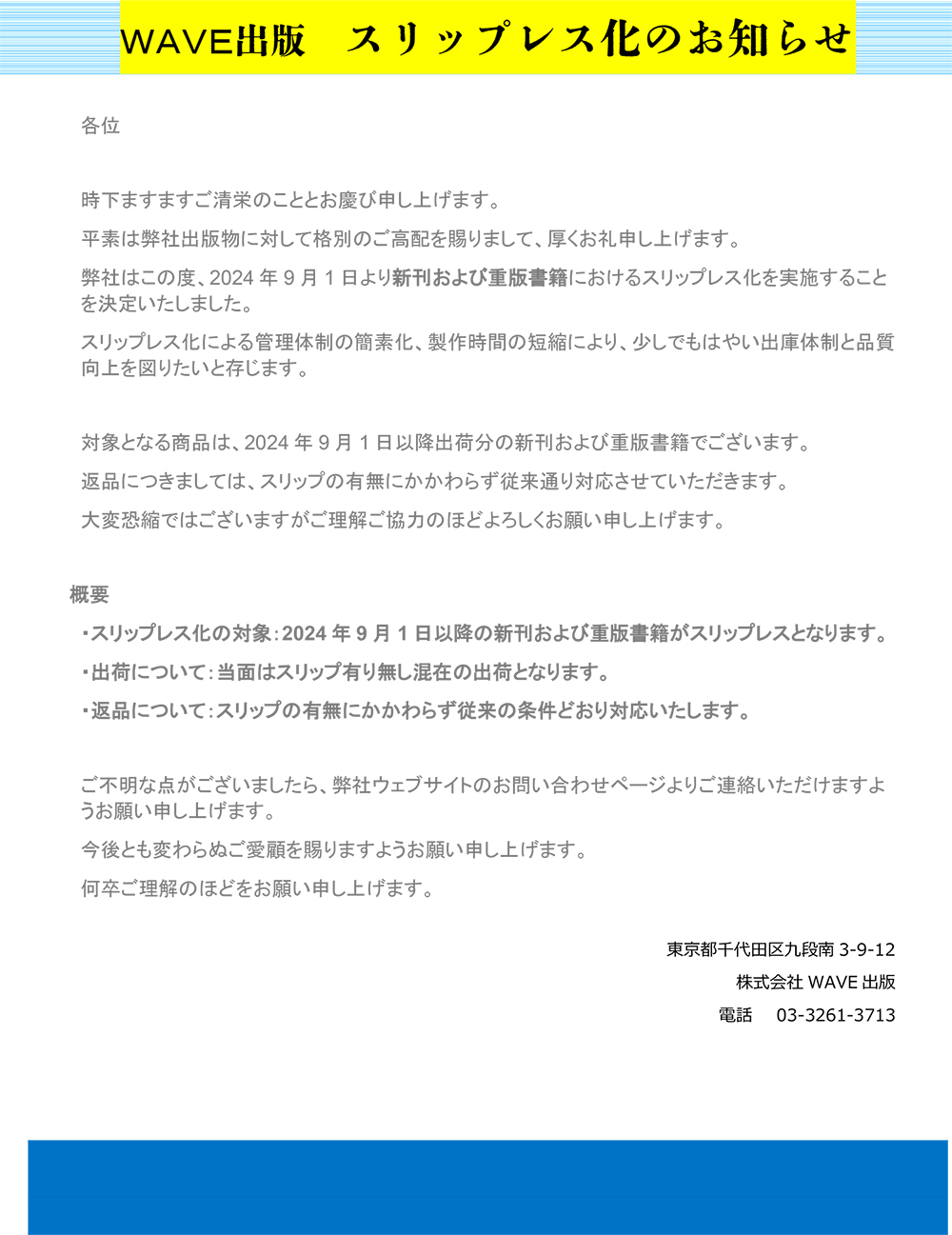 WAVE出版　スリップレス化のお知らせ

各位

時下ますますご清栄のこととお慶び申し上げます。

平素は弊社出版物に対して格別のご高配を賜りまして、厚くお礼申し上げます。

弊社はこの度、2024 年 9 月 1 日より新刊および重版書籍におけるスリップレス化を実施することを決定いたしました。

スリップレス化による管理体制の簡素化、製作時間の短縮により、少しでもはやい出庫体制と品質向上を図りたいと存じます。

対象となる商品は、2024 年 9 月 1 日以降出荷分の新刊および重版書籍でございます。

返品につきましては、スリップの有無にかかわらず従来通り対応させていただきます。

大変恐縮ではございますがご理解ご協力のほどよろしくお願い申し上げます。

概要

・スリップレス化の対象：2024 年 9 月 1 日以降の新刊および重版書籍がスリップレスとなります。

・出荷について：当面はスリップ有り無し混在の出荷となります。

・返品について：スリップの有無にかかわらず従来の条件どおり対応いたします。

ご不明な点がございましたら、弊社ウェブサイトのお問い合わせページよりご連絡いただけますようお願い申し上げます。

今後とも変わらぬご愛顧を賜りますようお願い申し上げます。

何卒ご理解のほどをお願い申し上げます。

東京都千代田区九段南 3-9-12

株式会社 WAVE 出版

電話　03-3261-3713